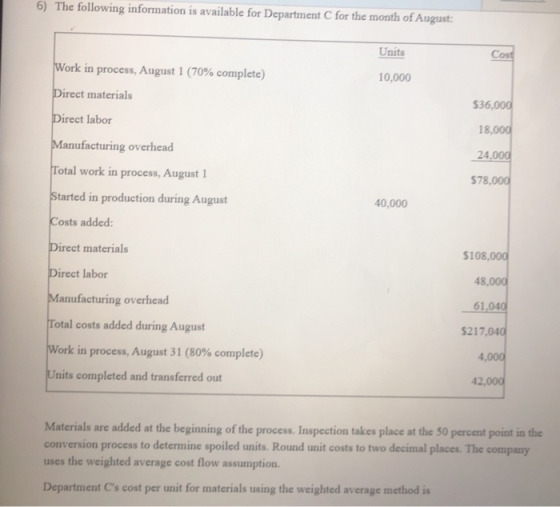 6) The following information is available for Department C for the month of August:

| | Units | Cost |
|---|---|---|
| Work in process, August 1 (70% complete) | 10,000 | |
| Direct materials | | $36,000 |
| Direct labor | | 18,000 |
| Manufacturing overhead | | 24,000 |
| Total work in process, August 1 | | $78,000 |
| Started in production during August | 40,000 | |
| Costs added: | | |
| Direct materials | | $108,000 |
| Direct labor | | 48,000 |
| Manufacturing overhead | | 61,040 |
| Total costs added during August | | $217,040 |
| Work in process, August 31 (80% complete) | | 4,000 |
| Units completed and transferred out | | 42,000 |

Materials are added at the beginning of the process. Inspection takes place at the 50 percent point in the conversion process to determine spoiled units. Round unit costs to two decimal places. The company uses the weighted average cost flow assumption.

Department C's cost per unit for materials using the weighted average method is